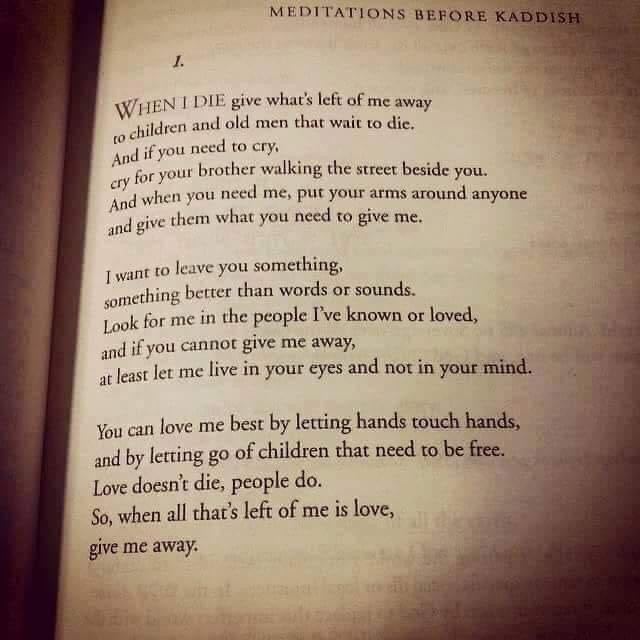 MEDITATIONS BEFORE KADDISH

1.

WHEN I DIE give what's left of me away
to children and old men that wait to die.
And if you need to cry,
cry for your brother walking the street beside you.
And when you need me, put your arms around anyone
and give them what you need to give me.

I want to leave you something,
something better than words or sounds.
Look for me in the people I've known or loved,
and if you cannot give me away,
at least let me live in your eyes and not in your mind.

You can love me best by letting hands touch hands,
and by letting go of children that need to be free.
Love doesn't die, people do.
So, when all that's left of me is love,
give me away.